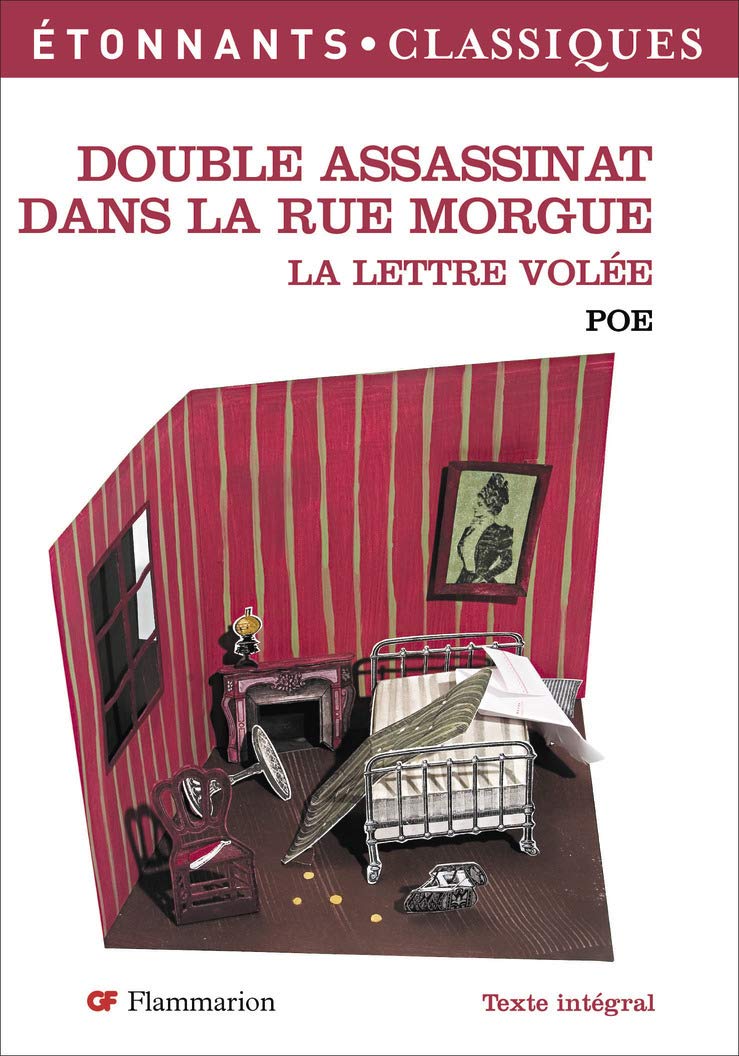 ÉTONNANTS • CLASSIQUES

DOUBLE ASSASSINAT DANS LA RUE MORGUE

LA LETTRE VOLÉE

POE

GF Flammarion

Texte intégral